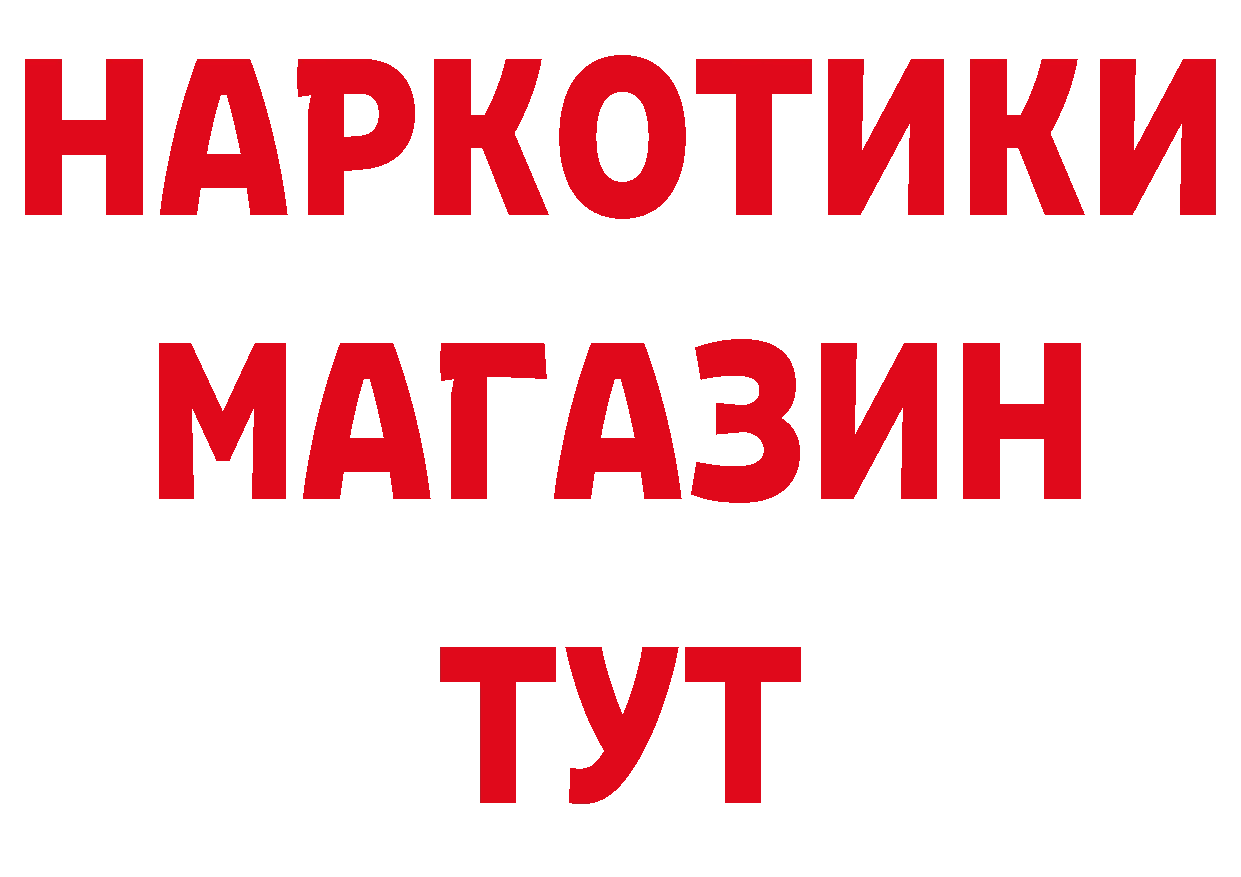 НАРКОТИКИ
МАГАЗИН
ТУТ